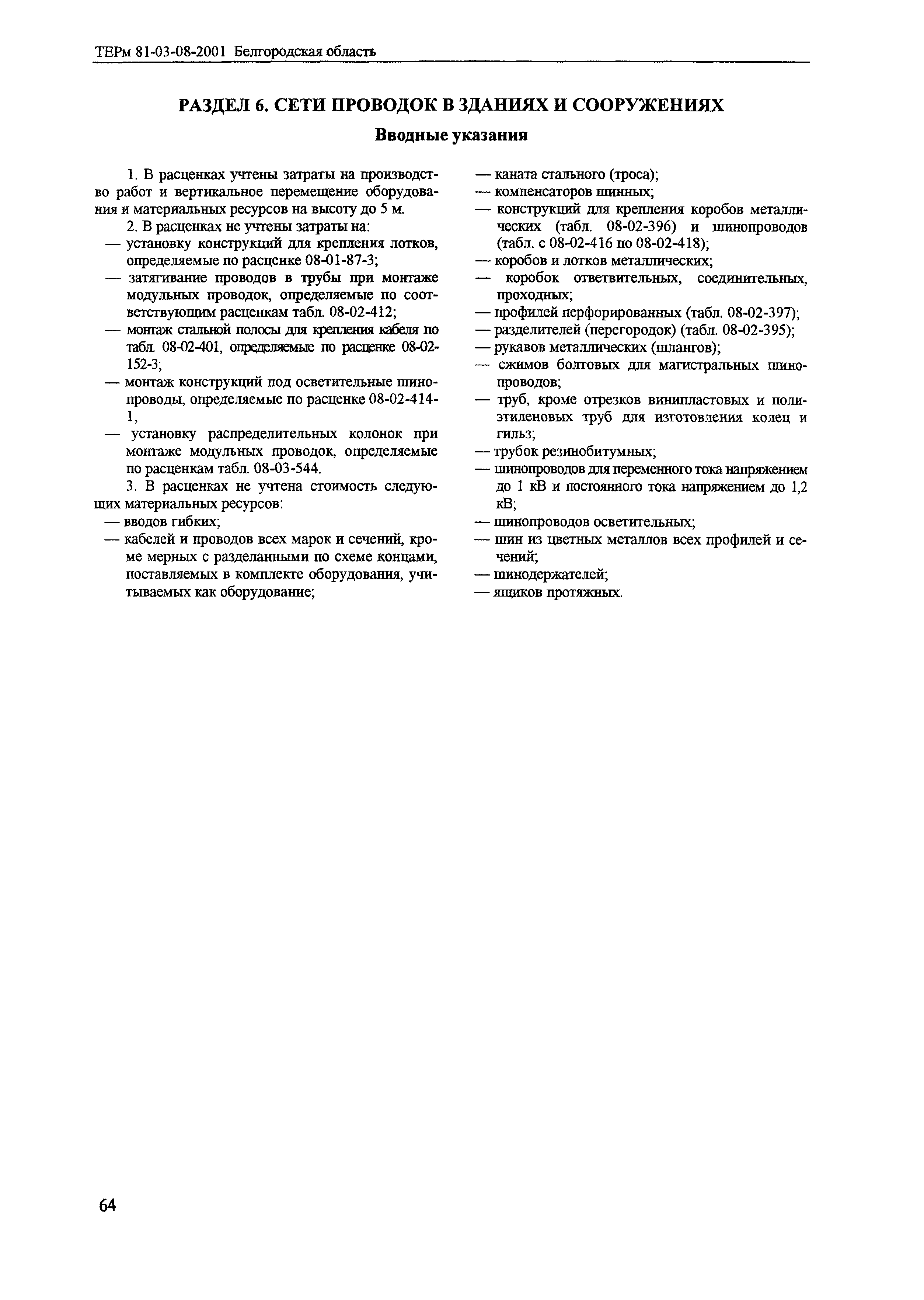 ТЕРм 81-03-08-2001 Белгородская область

РАЗДЕЛ 6. СЕТИ ПРОВОДОК В ЗДАНИЯХ И СООРУЖЕНИЯХ

Вводные указания

1. В расценках учтены затраты на производство работ и вертикальное перемещение оборудования и материальных ресурсов на высоту до 5 м.

2. В расценках не учтены затраты на:
— установку конструкций для крепления лотков, определяемые по расценке 08-01-87-3;
— затягивание проводов в трубы при монтаже модульных проводок, определяемые по соответствующим расценкам табл. 08-02-412;
— монтаж стальной полосы для крепления кабеля по табл. 08-02-401, определяемые по расценке 08-02-152-3;
— монтаж конструкций под осветительные шинопроводы, определяемые по расценке 08-02-414-1,
— установку распределительных колонок при монтаже модульных проводок, определяемые по расценкам табл. 08-03-544.

3. В расценках не учтена стоимость следующих материальных ресурсов:
— вводов гибких;
— кабелей и проводов всех марок и сечений, кроме мерных с разделанными по схеме концами, поставляемых в комплекте оборудования, учитываемых как оборудование;
— каната стального (троса);
— компенсаторов шинных;
— конструкций для крепления коробов металлических (табл. 08-02-396) и шинопроводов (табл. с 08-02-416 по 08-02-418);
— коробов и лотков металлических;
— коробок ответвительных, соединительных, проходных;
— профилей перфорированных (табл. 08-02-397);
— разделителей (перегородок) (табл. 08-02-395);
— рукавов металлических (шлангов);
— сжимов болтовых для магистральных шинопроводов;
— труб, кроме отрезков винипластовых и полиэтиленовых труб для изготовления колец и гильз;
— трубок резинобитумных;
— шинопроводов для переменного тока напряжением до 1 кВ и постоянного тока напряжением до 1,2 кВ;
— шинопроводов осветительных;
— шин из цветных металлов всех профилей и сечений;
— шинодержателей;
— ящиков протяжных.

64